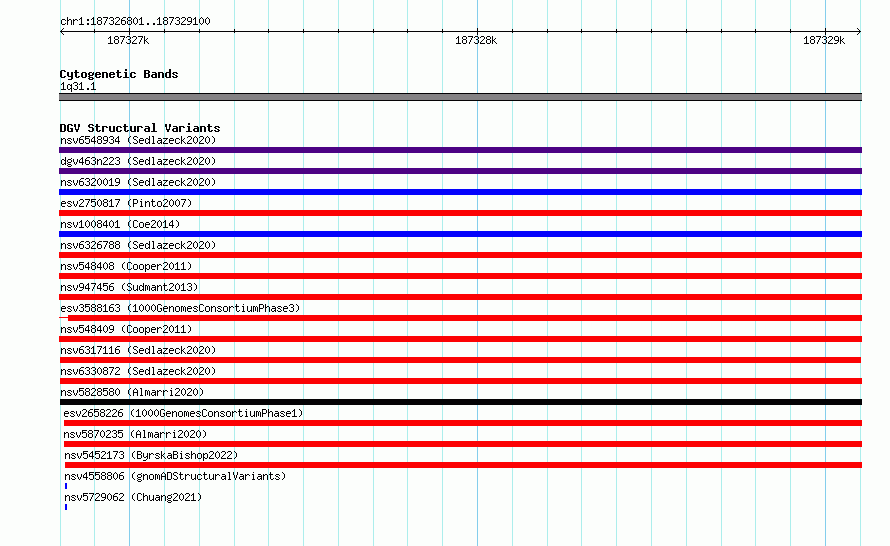 chr1:187326801..187329100

187327k

187328k

187329k

Cytogenetic Bands

1q31.1

DGV Structural Variants

nsv6548934 (Sedlazeck2020)

dgv463n223 (Sedlazeck2020)

nsv6320019 (Sedlazeck2020)

esv2750817 (Pinto2007)

nsv1008401 (Coe2014)

nsv6326788 (Sedlazeck2020)

nsv548408 (Cooper2011)

nsv947456 (Sudmant2013)

esv3588163 (1000GenomesConsortiumPhase3)

nsv548409 (Cooper2011)

nsv6317116 (Sedlazeck2020)

nsv6330872 (Sedlazeck2020)

nsv5828580 (Almarri2020)

esv2658226 (1000GenomesConsortiumPhase1)

nsv5870235 (Almarri2020)

nsv5452173 (ByrskaBishop2022)

nsv4558806 (gnomADStructuralVariants)

nsv5729062 (Chuang2021)